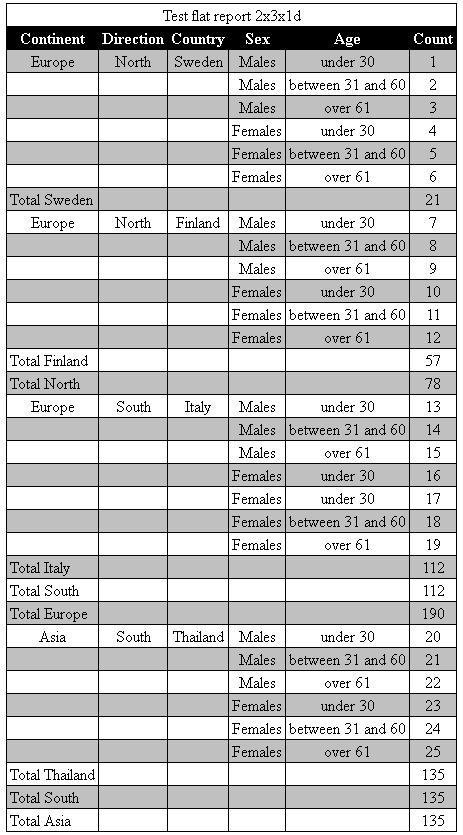 Test flat report 2x3x1d

| Continent | Direction | Country | Sex | Age | Count |
|---|---|---|---|---|---|
| Europe | North | Sweden | Males | under 30 | 1 |
| | | | Males | between 31 and 60 | 2 |
| | | | Males | over 61 | 3 |
| | | | Females | under 30 | 4 |
| | | | Females | between 31 and 60 | 5 |
| | | | Females | over 61 | 6 |
| Total Sweden | | | | | 21 |
| Europe | North | Finland | Males | under 30 | 7 |
| | | | Males | between 31 and 60 | 8 |
| | | | Males | over 61 | 9 |
| | | | Females | under 30 | 10 |
| | | | Females | between 31 and 60 | 11 |
| | | | Females | over 61 | 12 |
| Total Finland | | | | | 57 |
| Total North | | | | | 78 |
| Europe | South | Italy | Males | under 30 | 13 |
| | | | Males | between 31 and 60 | 14 |
| | | | Males | over 61 | 15 |
| | | | Females | under 30 | 16 |
| | | | Females | under 30 | 17 |
| | | | Females | between 31 and 60 | 18 |
| | | | Females | over 61 | 19 |
| Total Italy | | | | | 112 |
| Total South | | | | | 112 |
| Total Europe | | | | | 190 |
| Asia | South | Thailand | Males | under 30 | 20 |
| | | | Males | between 31 and 60 | 21 |
| | | | Males | over 61 | 22 |
| | | | Females | under 30 | 23 |
| | | | Females | between 31 and 60 | 24 |
| | | | Females | over 61 | 25 |
| Total Thailand | | | | | 135 |
| Total South | | | | | 135 |
| Total Asia | | | | | 135 |